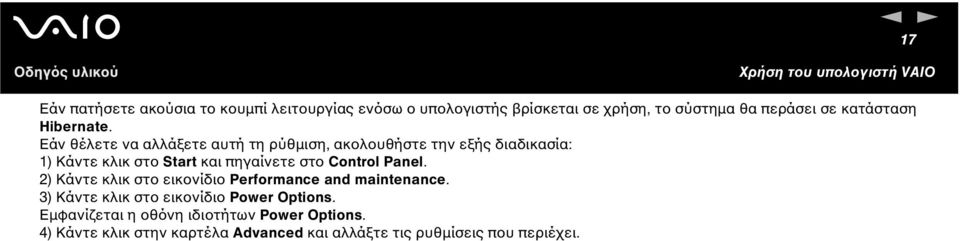 VAIO

17

Οδηγός υλικού

Χρήση του υπολογιστή VAIO

Εάν πατήσετε ακούσια το κουμπί λειτουργίας ενόσω ο υπολογιστής βρίσκεται σε χρήση, το σύστημα θα περάσει σε κατάσταση Hibernate.
Εάν θέλετε να αλλάξετε αυτή τη ρύθμιση, ακολουθήστε την εξής διαδικασία:
1) Κάντε κλικ στο Start και πηγαίνετε στο Control Panel.
2) Κάντε κλικ στο εικονίδιο Performance and maintenance.
3) Κάντε κλικ στο εικονίδιο Power Options.
Εμφανίζεται η οθόνη ιδιοτήτων Power Options.
4) Κάντε κλικ στην καρτέλα Advanced και αλλάξτε τις ρυθμίσεις που περιέχει.